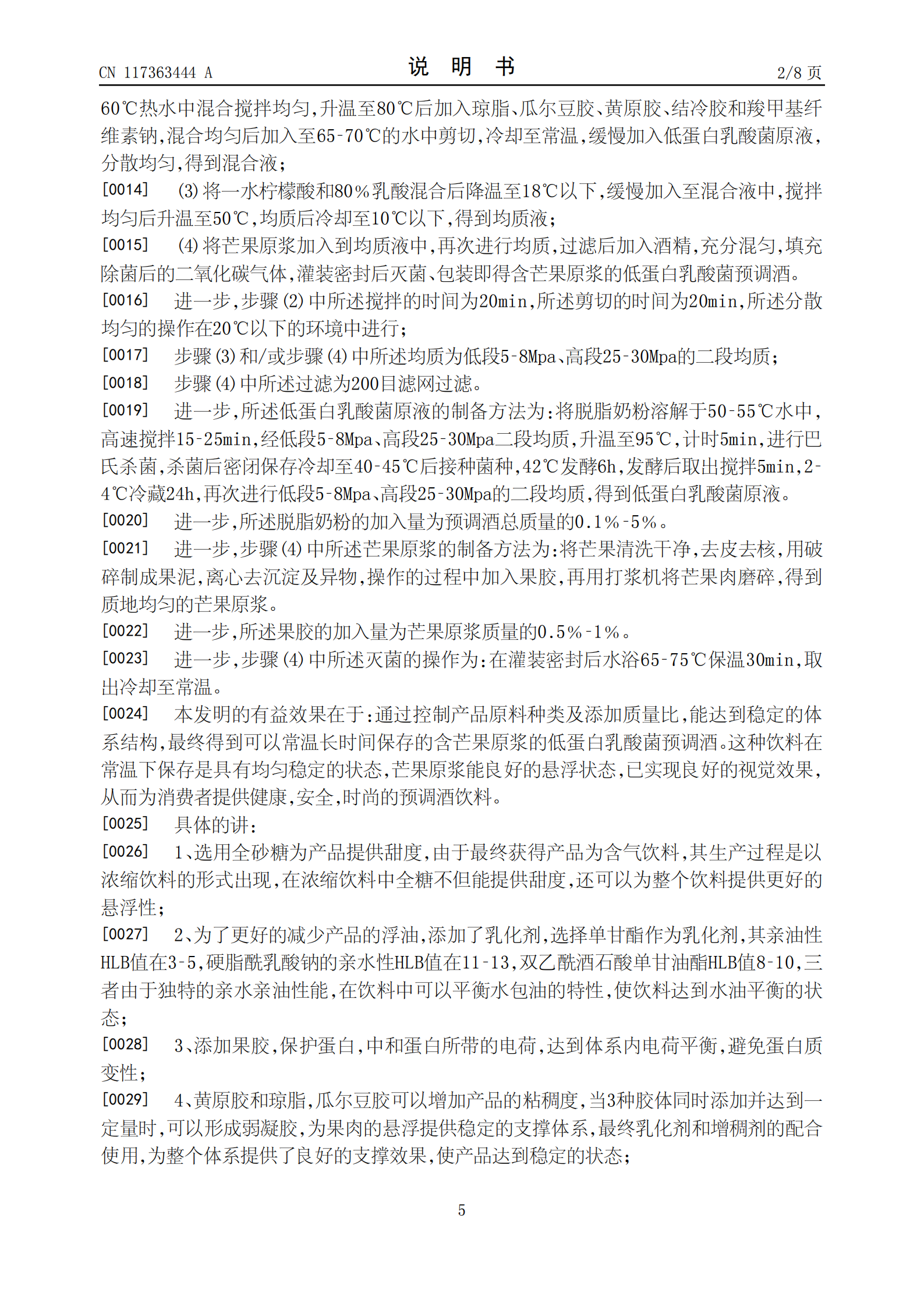 CN 117363444 A

说 明 书

2/8 页

60℃热水中混合搅拌均匀,升温至80℃后加入琼脂、瓜尔豆胶、黄原胶、结冷胶和羧甲基纤维素钠,混合均匀后加入至65-70℃的水中剪切,冷却至常温,缓慢加入低蛋白乳酸菌原液,分散均匀,得到混合液;

[0014] (3)将一水柠檬酸和80%乳酸混合后降温至18℃以下,缓慢加入至混合液中,搅拌均匀后升温至50℃,均质后冷却至10℃以下,得到均质液;

[0015] (4)将芒果原浆加入到均质液中,再次进行均质,过滤后加入酒精,充分混匀,填充除菌后的二氧化碳气体,灌装密封后灭菌、包装即得含芒果原浆的低蛋白乳酸菌预调酒。

[0016] 进一步,步骤(2)中所述搅拌的时间为20min,所述剪切的时间为20min,所述分散均匀的操作在20℃以下的环境中进行;

[0017] 步骤(3)和/或步骤(4)中所述均质为低段5-8Mpa、高段25-30Mpa的二段均质;

[0018] 步骤(4)中所述过滤为200目滤网过滤。

[0019] 进一步,所述低蛋白乳酸菌原液的制备方法为:将脱脂奶粉溶解于50-55℃水中,高速搅拌15-25min,经低段5-8Mpa、高段25-30Mpa二段均质,升温至95℃,计时5min,进行巴氏杀菌,杀菌后密闭保存冷却至40-45℃后接种菌种,42℃发酵6h,发酵后取出搅拌5min,2-4℃冷藏24h,再次进行低段5-8Mpa、高段25-30Mpa的二段均质,得到低蛋白乳酸菌原液。

[0020] 进一步,所述脱脂奶粉的加入量为预调酒总质量的0.1%-5%。

[0021] 进一步,步骤(4)中所述芒果原浆的制备方法为:将芒果清洗干净,去皮去核,用破碎制成果泥,离心去沉淀及异物,操作的过程中加入果胶,再用打浆机将芒果肉磨碎,得到质地均匀的芒果原浆。

[0022] 进一步,所述果胶的加入量为芒果原浆质量的0.5%-1%。

[0023] 进一步,步骤(4)中所述灭菌的操作为:在灌装密封后水浴65-75℃保温30min,取出冷却至常温。

[0024] 本发明的有益效果在于:通过控制产品原料种类及添加质量比,能达到稳定的体系结构,最终得到可以常温长时间保存的含芒果原浆的低蛋白乳酸菌预调酒。这种饮料在常温下保存是具有均匀稳定的状态,芒果原浆能良好的悬浮状态,已实现良好的视觉效果,从而为消费者提供健康,安全,时尚的预调酒饮料。

[0025] 具体的讲:

[0026] 1、选用全砂糖为产品提供甜度,由于最终获得产品为含气饮料,其生产过程是以浓缩饮料的形式出现,在浓缩饮料中全糖不但能提供甜度,还可以为整个饮料提供更好的悬浮性;

[0027] 2、为了更好的减少产品的浮油,添加了乳化剂,选择单甘酯作为乳化剂,其亲油性HLB值在3-5,硬脂酰乳酸钠的亲水性HLB值在11-13,双乙酰酒石酸单甘油酯HLB值8-10,三者由于独特的亲水亲油性能,在饮料中可以平衡水包油的特性,使饮料达到水油平衡的状态;

[0028] 3、添加果胶,保护蛋白,中和蛋白所带的电荷,达到体系内电荷平衡,避免蛋白质变性;

[0029] 4、黄原胶和琼脂,瓜尔豆胶可以增加产品的粘稠度,当3种胶体同时添加并达到一定量时,可以形成弱凝胶,为果肉的悬浮提供稳定的支撑体系,最终乳化剂和增稠剂的配合使用,为整个体系提供了良好的支撑效果,使产品达到稳定的状态;

5